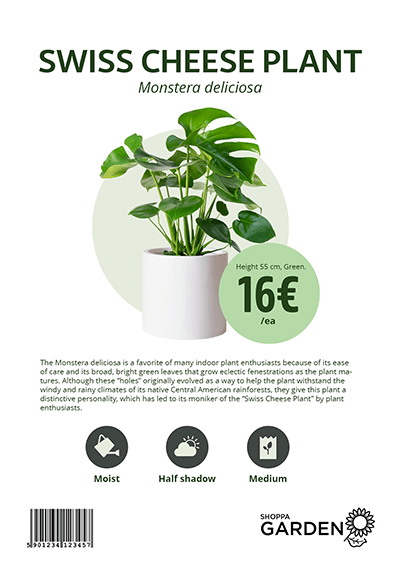 SWISS CHEESE PLANT
Monstera deliciosa

Height 55 cm, Green.
16€
/ea

The Monstera deliciosa is a favorite of many indoor plant enthusiasts because of its ease of care and its broad, bright green leaves that grow eclectic fenestrations as the plant matures. Although these "holes" originally evolved as a way to help the plant withstand the windy and rainy climates of its native Central American rainforests, they give this plant a distinctive personality, which has led to its moniker of the "Swiss Cheese Plant" by plant enthusiasts.

Moist
Half shadow
Medium

5901234123457

SHOPPA
GARDEN